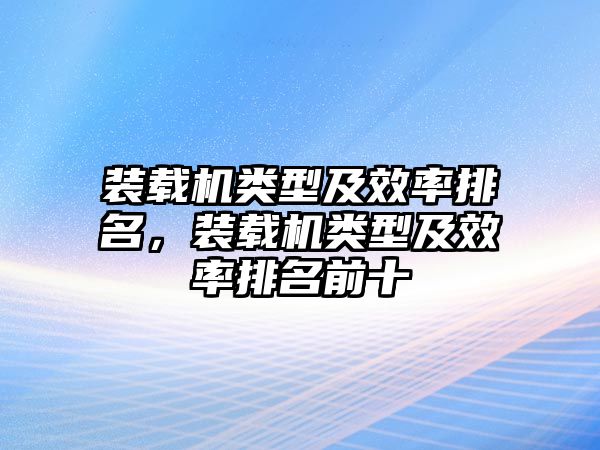 装载机类型及效率排名，装载机类型及效率排名前十